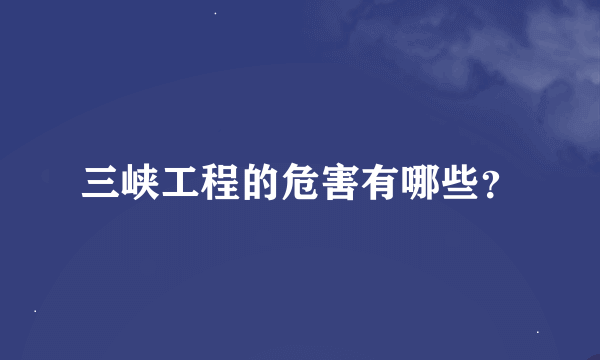 三峡工程的危害有哪些?